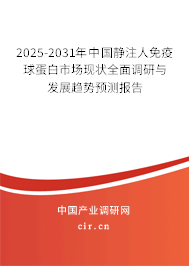 2025-2031年中国静注人免疫球蛋白市场现状全面调研与发展趋势预测报告

中国产业调研网

cir.cn